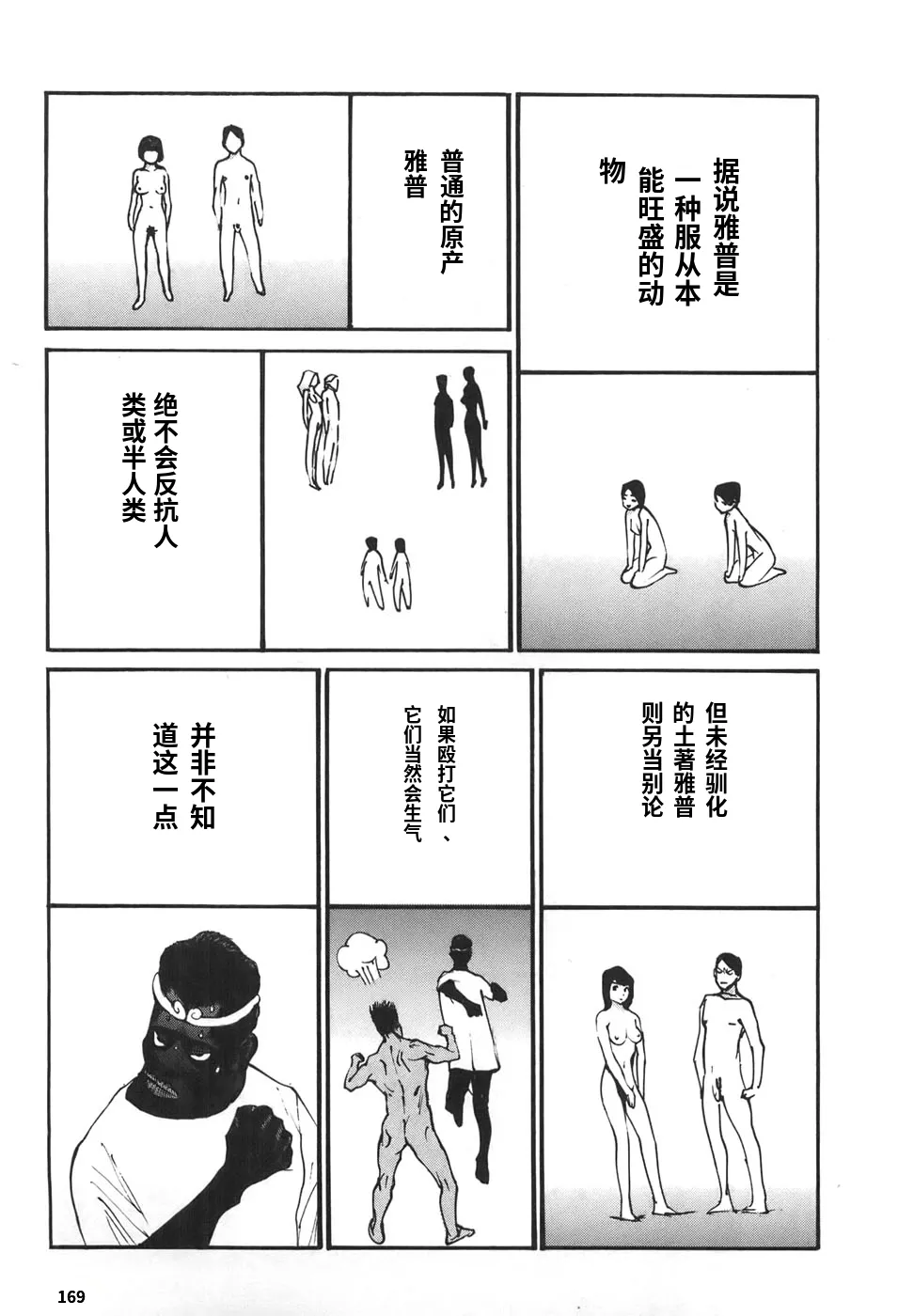 据说雅普是一种服从本能旺盛的动物

普通的原产雅普

绝不会反抗人类或半人类

但未经驯化的土著雅普则另当别论

如果殴打它们、它们当然会生气

并非不知道这一点

169